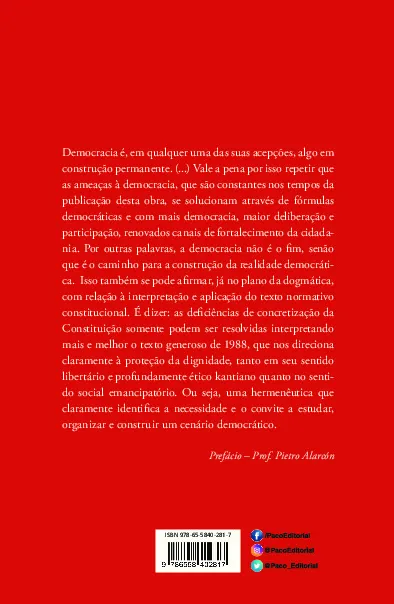 Democracia é, em qualquer uma das suas acepções, algo em construção permanente. (...) Vale a pena por isso repetir que as ameaças à democracia, que são constantes nos tempos da publicação desta obra, se solucionam através de fórmulas democráticas e com mais democracia, maior deliberação e participação, renovados canais de fortalecimento da cidadania. Por outras palavras, a democracia não é o fim, senão que é o caminho para a construção da realidade democrática. Isso também se pode afirmar, já no plano da dogmática, com relação à interpretação e aplicação do texto normativo constitucional. É dizer: as deficiências de concretização da Constituição somente podem ser resolvidas interpretando mais e melhor o texto generoso de 1988, que nos direciona claramente à proteção da dignidade, tanto em seu sentido libertário e profundamente ético kantiano quanto no sentido social emancipatório. Ou seja, uma hermenêutica que claramente identifica a necessidade e o convite a estudar, organizar e construir um cenário democrático.

Prefácio – Prof. Pietro Alarcón

ISBN 978-65-5840-281-7

9 786558 402817

/PacoEditorial
@PacoEditorial
@Paco_Editorial